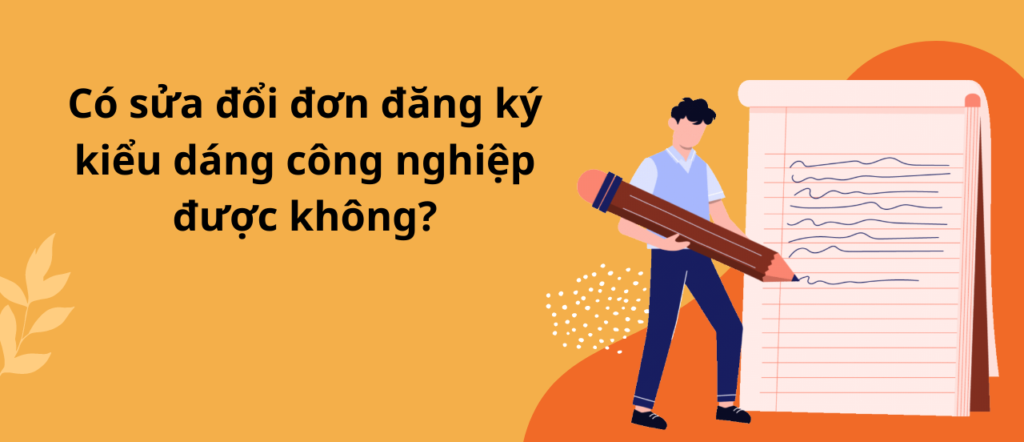 Có sửa đổi đơn đăng ký kiểu dáng công nghiệp được không?